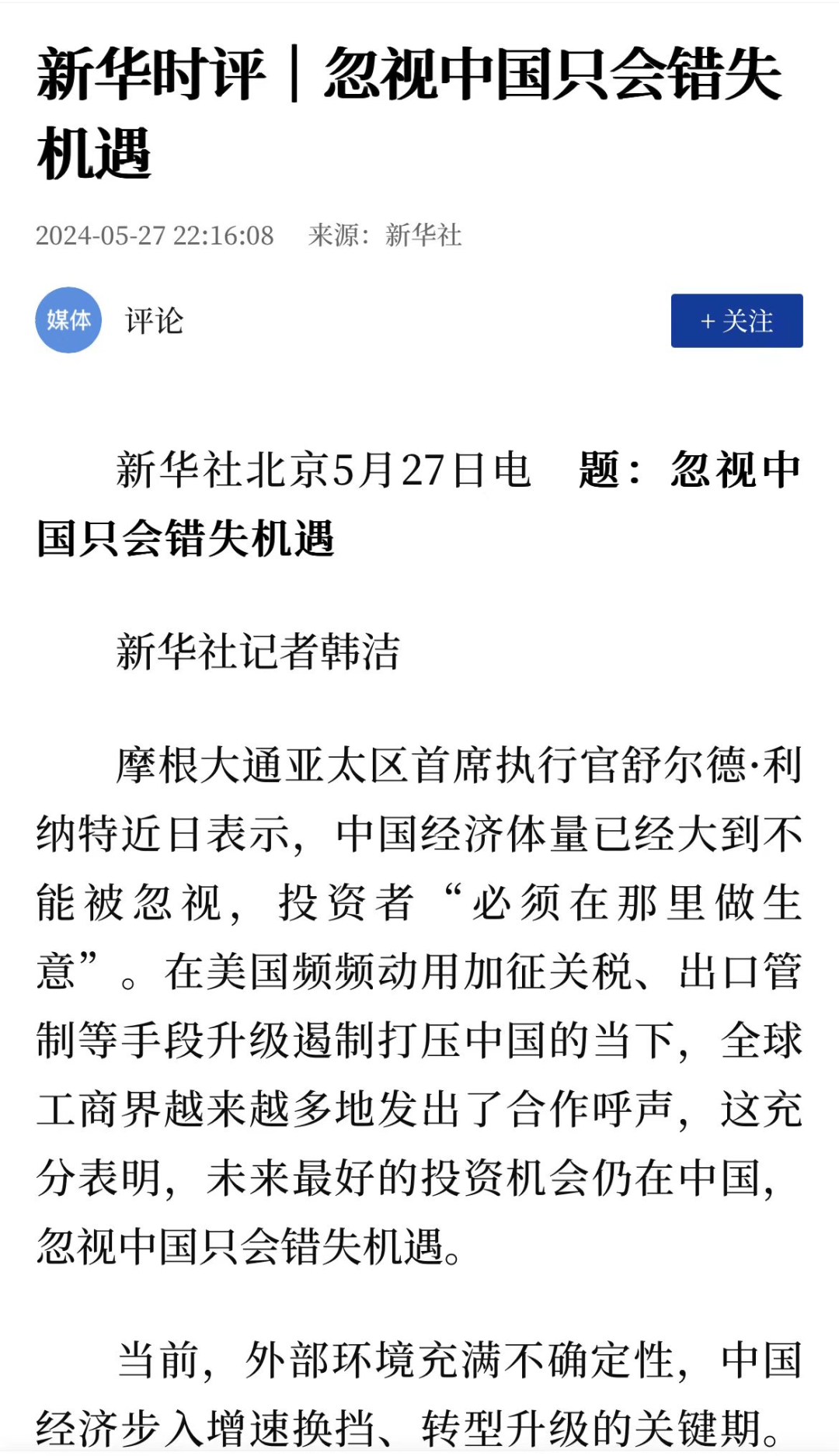 新华时评｜忽视中国只会错失机遇

2024-05-27 22:16:08 来源：新华社

媒体

评论

+ 关注

新华社北京5月27日电　题：忽视中国只会错失机遇

新华社记者韩洁

摩根大通亚太区首席执行官舒尔德·利纳特近日表示，中国经济体量已经大到不能被忽视，投资者“必须在那里做生意”。在美国频频动用加征关税、出口管制等手段升级遏制打压中国的当下，全球工商界越来越多地发出了合作呼声，这充分表明，未来最好的投资机会仍在中国，忽视中国只会错失机遇。

当前，外部环境充满不确定性，中国经济步入增速换挡、转型升级的关键期。